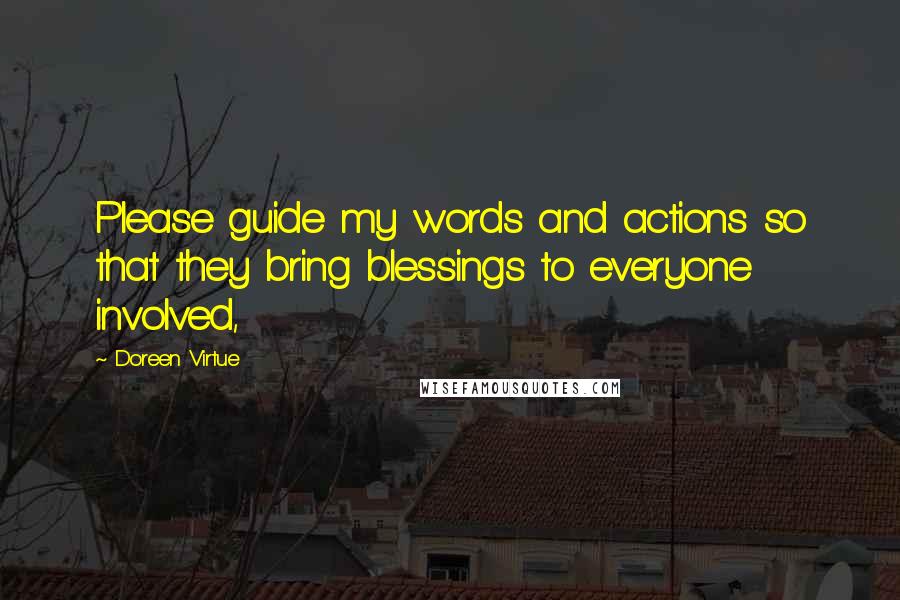 Please guide my words and actions so that they bring blessings to everyone involved,

~ Doreen Virtue

WISEFAMOUSQUOTES.COM